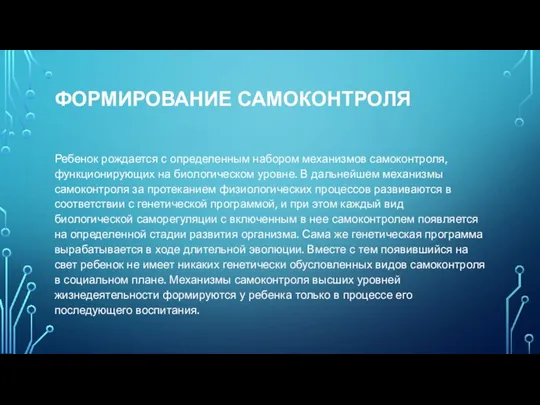 ФОРМИРОВАНИЕ САМОКОНТРОЛЯ

Ребенок рождается с определенным набором механизмов самоконтроля, функционирующих на биологическом уровне. В дальнейшем механизмы самоконтроля за протеканием физиологических процессов развиваются в соответствии с генетической программой, и при этом каждый вид биологической саморегуляции с включенным в нее самоконтролем появляется на определенной стадии развития организма. Сама же генетическая программа вырабатывается в ходе длительной эволюции. Вместе с тем появившийся на свет ребенок не имеет никаких генетически обусловленных видов самоконтроля в социальном плане. Механизмы самоконтроля высших уровней жизнедеятельности формируются у ребенка только в процессе его последующего воспитания.